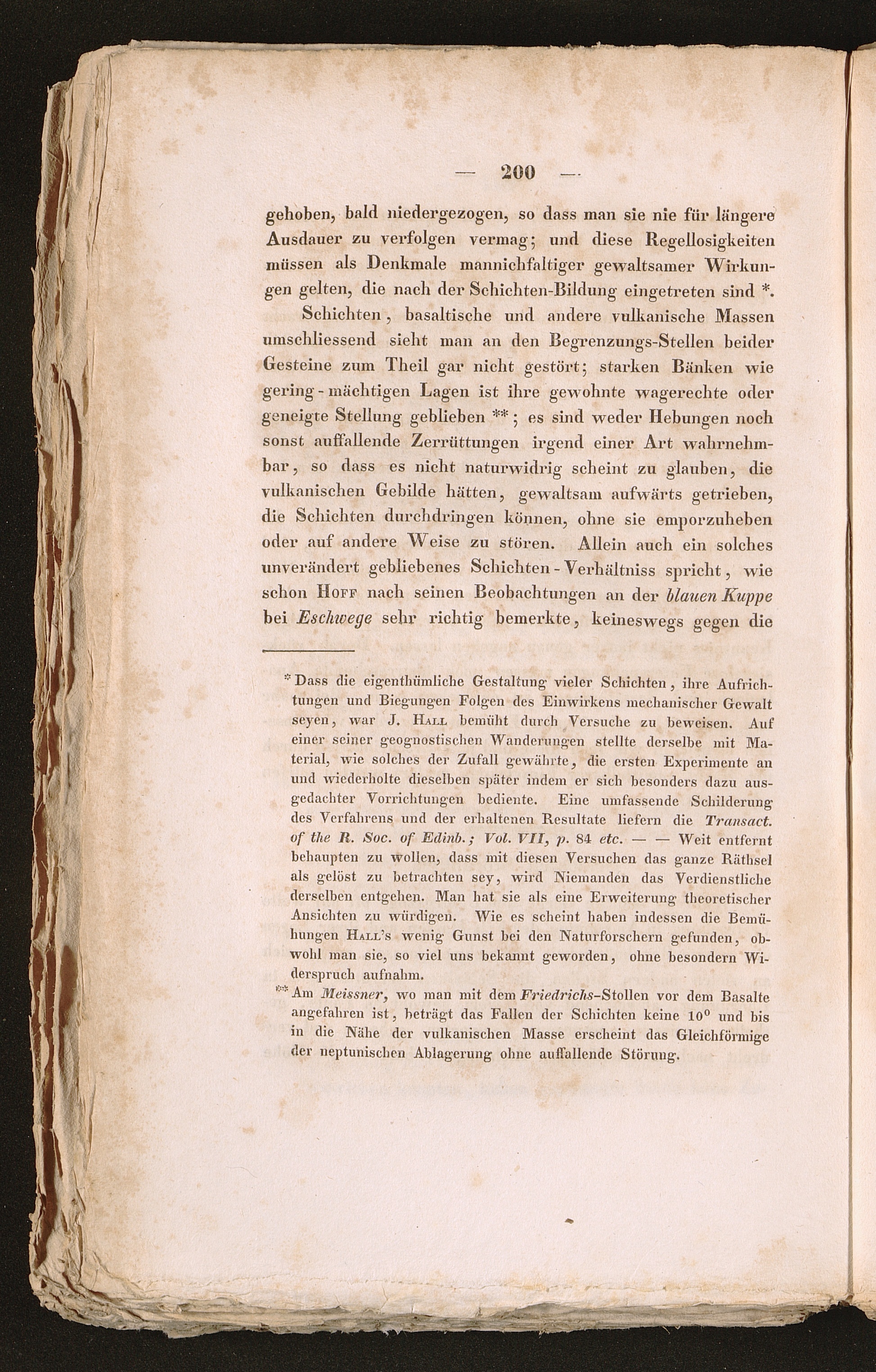 — 200 —

gehoben, bald niedergezogen, so dass man sie nie für längere Ausdauer zu verfolgen vermag; und diese Regellosigkeiten müssen als Denkmale mannichfaltiger gewaltsamer Wirkungen gelten, die nach der Schichten-Bildung eingetreten sind *.

Schichten, basaltische und andere vulkanische Massen umschliessend sieht man an den Begrenzungs-Stellen beider Gesteine zum Theil gar nicht gestört; starken Bänken wie gering-mächtigen Lagen ist ihre gewohnte wagerechte oder geneigte Stellung geblieben **; es sind weder Hebungen noch sonst auffallende Zerrüttungen irgend einer Art wahrnehmbar, so dass es nicht naturwidrig scheint zu glauben, die vulkanischen Gebilde hätten, gewaltsam aufwärts getrieben, die Schichten durchdringen können, ohne sie emporzuheben oder auf andere Weise zu stören. Allein auch ein solches unverändert gebliebenes Schichten-Verhältniss spricht, wie schon Hoff nach seinen Beobachtungen an der blauen Kuppe bei Eschwege sehr richtig bemerkte, keineswegs gegen die

* Dass die eigenthümliche Gestaltung vieler Schichten, ihre Aufrichtungen und Biegungen Folgen des Einwirkens mechanischer Gewalt seyen, war J. Hall bemüht durch Versuche zu beweisen. Auf einer seiner geognostischen Wanderungen stellte derselbe mit Material, wie solches der Zufall gewährte, die ersten Experimente an und wiederholte dieselben später indem er sich besonders dazu ausgedachter Vorrichtungen bediente. Eine umfassende Schilderung des Verfahrens und der erhaltenen Resultate liefern die Transact. of the R. Soc. of Edinb.; Vol. VII, p. 84 etc. — — Weit entfernt behaupten zu wollen, dass mit diesen Versuchen das ganze Räthsel als gelöst zu betrachten sey, wird Niemanden das Verdienstliche derselben entgehen. Man hat sie als eine Erweiterung theoretischer Ansichten zu würdigen. Wie es scheint haben indessen die Bemühungen Hall's wenig Gunst bei den Naturforschern gefunden, obwohl man sie, so viel uns bekannt geworden, ohne besondern Widerspruch aufnahm.

** Am Meissner, wo man mit dem Friedrichs-Stollen vor dem Basalte angefahren ist, beträgt das Fallen der Schichten keine $10^0$ und bis in die Nähe der vulkanischen Masse erscheint das Gleichförmige der neptunischen Ablagerung ohne auffallende Störung.